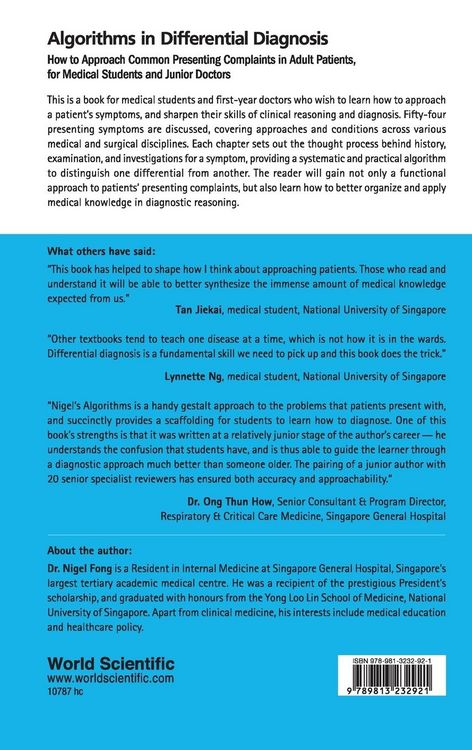 Algorithms in Differential Diagnosis

How to Approach Common Presenting Complaints in Adult Patients, for Medical Students and Junior Doctors

This is a book for medical students and first-year doctors who wish to learn how to approach a patient's symptoms, and sharpen their skills of clinical reasoning and diagnosis. Fifty-four presenting symptoms are discussed, covering approaches and conditions across various medical and surgical disciplines. Each chapter sets out the thought process behind history, examination, and investigations for a symptom, providing a systematic and practical algorithm to distinguish one differential from another. The reader will gain not only a functional approach to patients' presenting complaints, but also learn how to better organize and apply medical knowledge in diagnostic reasoning.

What others have said:

"This book has helped to shape how I think about approaching patients. Those who read and understand it will be able to better synthesize the immense amount of medical knowledge expected from us."

Tan Jiekai, medical student, National University of Singapore

"Other textbooks tend to teach one disease at a time, which is not how it is in the wards. Differential diagnosis is a fundamental skill we need to pick up and this book does the trick."

Lynnette Ng, medical student, National University of Singapore

"Nigel's Algorithms is a handy gestalt approach to the problems that patients present with, and succinctly provides a scaffolding for students to learn how to diagnose. One of this book's strengths is that it was written at a relatively junior stage of the author's career — he understands the confusion that students have, and is thus able to guide the learner through a diagnostic approach much better than someone older. The pairing of a junior author with 20 senior specialist reviewers has ensured both accuracy and approachability."

Dr. Ong Thun How, Senior Consultant & Program Director, Respiratory & Critical Care Medicine, Singapore General Hospital

About the author:

Dr. Nigel Fong is a Resident in Internal Medicine at Singapore General Hospital, Singapore's largest tertiary academic medical centre. He was a recipient of the prestigious President's scholarship, and graduated with honours from the Yong Loo Lin School of Medicine, National University of Singapore. Apart from clinical medicine, his interests include medical education and healthcare policy.

World Scientific
www.worldscientific.com
10787 hc

ISBN 978-981-3232-92-1

9 789813 232921